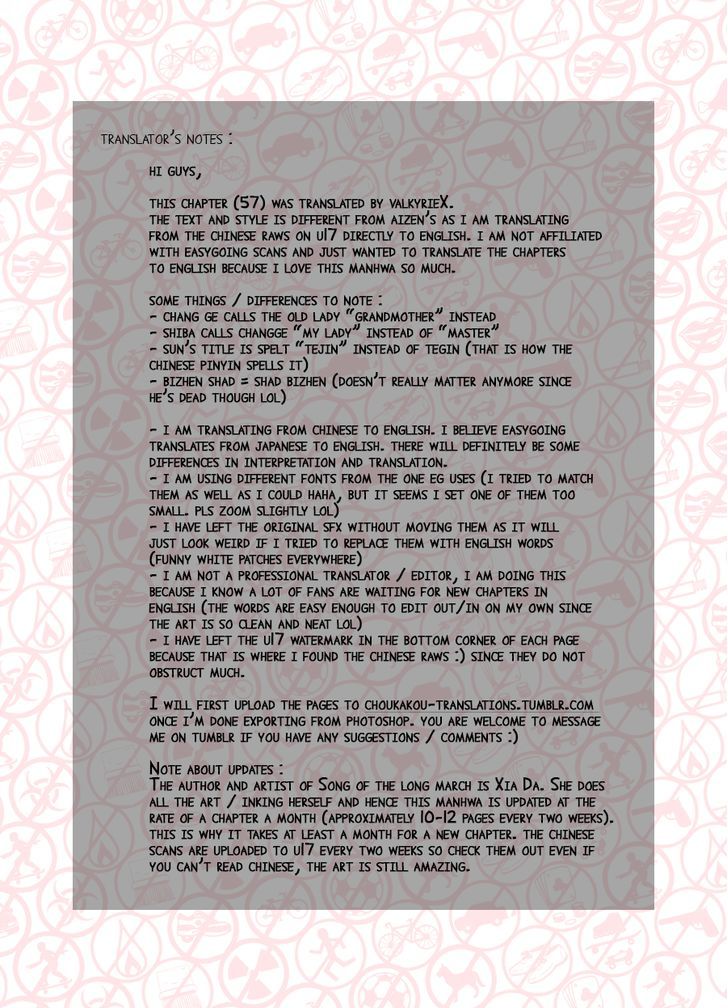 TRANSLATOR'S NOTES :

HI GUYS,

THIS CHAPTER (57) WAS TRANSLATED BY VALKYRIEX. THE TEXT AND STYLE IS DIFFERENT FROM AIZEN'S AS I AM TRANSLATING FROM THE CHINESE RAWS ON U17 DIRECTLY TO ENGLISH. I AM NOT AFFILIATED WITH EASYGOING SCANS AND JUST WANTED TO TRANSLATE THE CHAPTERS TO ENGLISH BECAUSE I LOVE THIS MANHWA SO MUCH.

SOME THINGS / DIFFERENCES TO NOTE :
- CHANG GE CALLS THE OLD LADY "GRANDMOTHER" INSTEAD
- SHIBA CALLS CHANGGE "MY LADY" INSTEAD OF "MASTER"
- SUN'S TITLE IS SPELT "TEJIN" INSTEAD OF TEGIN (THAT IS HOW THE CHINESE PINYIN SPELLS IT)
- BIZHEN SHAD = SHAD BIZHEN (DOESN'T REALLY MATTER ANYMORE SINCE HE'S DEAD THOUGH LOL)

- I AM TRANSLATING FROM CHINESE TO ENGLISH. I BELIEVE EASYGOING TRANSLATES FROM JAPANESE TO ENGLISH. THERE WILL DEFINITELY BE SOME DIFFERENCES IN INTERPRETATION AND TRANSLATION.
- I AM USING DIFFERENT FONTS FROM THE ONE EG USES (I TRIED TO MATCH THEM AS WELL AS I COULD HAHA, BUT IT SEEMS I SET ONE OF THEM TOO SMALL. PLS ZOOM SLIGHTLY LOL)
- I HAVE LEFT THE ORIGINAL SFX WITHOUT MOVING THEM AS IT WILL JUST LOOK WEIRD IF I TRIED TO REPLACE THEM WITH ENGLISH WORDS (FUNNY WHITE PATCHES EVERYWHERE)
- I AM NOT A PROFESSIONAL TRANSLATOR / EDITOR, I AM DOING THIS BECAUSE I KNOW A LOT OF FANS ARE WAITING FOR NEW CHAPTERS IN ENGLISH (THE WORDS ARE EASY ENOUGH TO EDIT OUT/IN ON MY OWN SINCE THE ART IS SO CLEAN AND NEAT LOL)
- I HAVE LEFT THE U17 WATERMARK IN THE BOTTOM CORNER OF EACH PAGE BECAUSE THAT IS WHERE I FOUND THE CHINESE RAWS :) SINCE THEY DO NOT OBSTRUCT MUCH.

I WILL FIRST UPLOAD THE PAGES TO CHOUKAKOU-TRANSLATIONS.TUMBLR.COM ONCE I'M DONE EXPORTING FROM PHOTOSHOP. YOU ARE WELCOME TO MESSAGE ME ON TUMBLR IF YOU HAVE ANY SUGGESTIONS / COMMENTS :)

NOTE ABOUT UPDATES :
THE AUTHOR AND ARTIST OF SONG OF THE LONG MARCH IS XIA DA. SHE DOES ALL THE ART / INKING HERSELF AND HENCE THIS MANHWA IS UPDATED AT THE RATE OF A CHAPTER A MONTH (APPROXIMATELY 10-12 PAGES EVERY TWO WEEKS). THIS IS WHY IT TAKES AT LEAST A MONTH FOR A NEW CHAPTER. THE CHINESE SCANS ARE UPLOADED TO U17 EVERY TWO WEEKS SO CHECK THEM OUT EVEN IF YOU CAN'T READ CHINESE, THE ART IS STILL AMAZING.